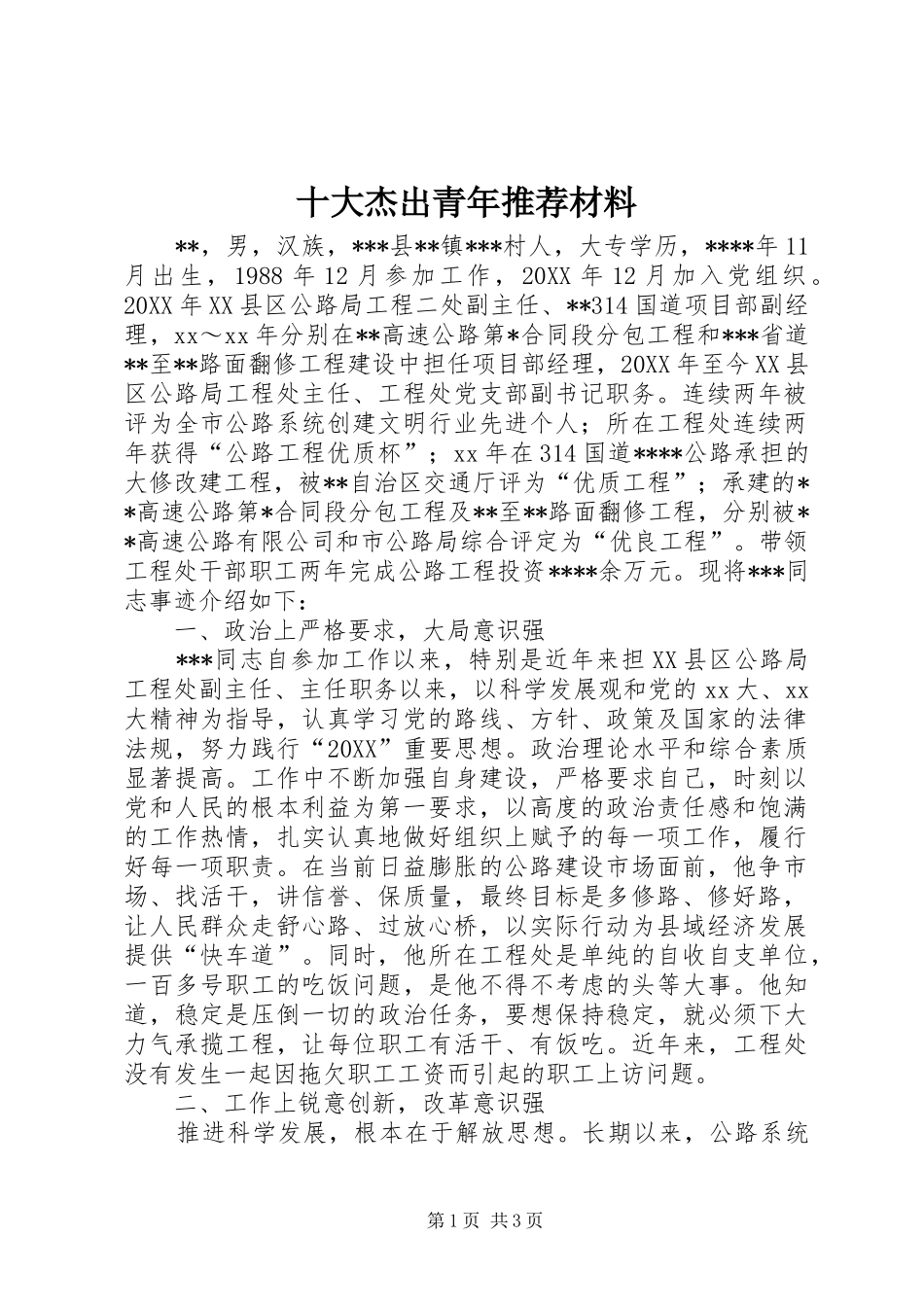 十大杰出青年推荐材料

**，男，汉族，***县**镇***村人，大专学历，****年11月出生，1988年12月参加工作，20XX年12月加入党组织。20XX年XX县区公路局工程二处副主任、**314国道项目部副经理，xx～xx年分别在**高速公路第*合同段分包工程和***省道**至**路面翻修工程建设中担任项目部经理，20XX年至今XX县区公路局工程处主任、工程处党支部副书记职务。连续两年被评为全市公路系统创建文明行业先进个人；所在工程处连续两年获得“公路工程优质杯”；xx年在314国道****公路承担的大修改建工程，被**自治区交通厅评为“优质工程”；承建的**高速公路第*合同段分包工程及**至**路面翻修工程，分别被**高速公路有限公司和市公路局综合评定为“优良工程”。带领工程处干部职工两年完成公路工程投资****余万元。现将***同志事迹介绍如下：

一、政治上严格要求，大局意识强

***同志自参加工作以来，特别是近年来担XX县区公路局工程处副主任、主任职务以来，以科学发展观和党的xx大、xx大精神为指导，认真学习党的路线、方针、政策及国家的法律法规，努力践行“20XX”重要思想。政治理论水平和综合素质显著提高。工作中不断加强自身建设，严格要求自己，时刻以党和人民的根本利益为第一要求，以高度的政治责任感和饱满的工作热情，扎实认真地做好组织上赋予的每一项工作，履行好每一项职责。在当前日益膨胀的公路建设市场面前，他争市场、找活干，讲信誉、保质量，最终目标是多修路、修好路，让人民群众走舒心路、过放心桥，以实际行动为县域经济发展提供“快车道”。同时，他所在工程处是单纯的自收自支单位，一百多号职工的吃饭问题，是他不得不考虑的头等大事。他知道，稳定是压倒一切的政治任务，要想保持稳定，就必须下大力气承揽工程，让每位职工有活干、有饭吃。近年来，工程处没有发生一起因拖欠职工工资而引起的职工上访问题。

二、工作上锐意创新，改革意识强

推进科学发展，根本在于解放思想。长期以来，公路系统

第1页 共3页